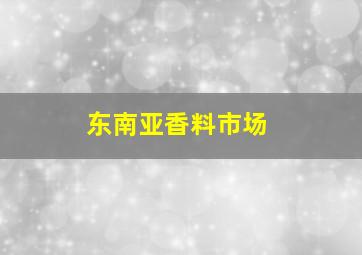 东南亚香料市场